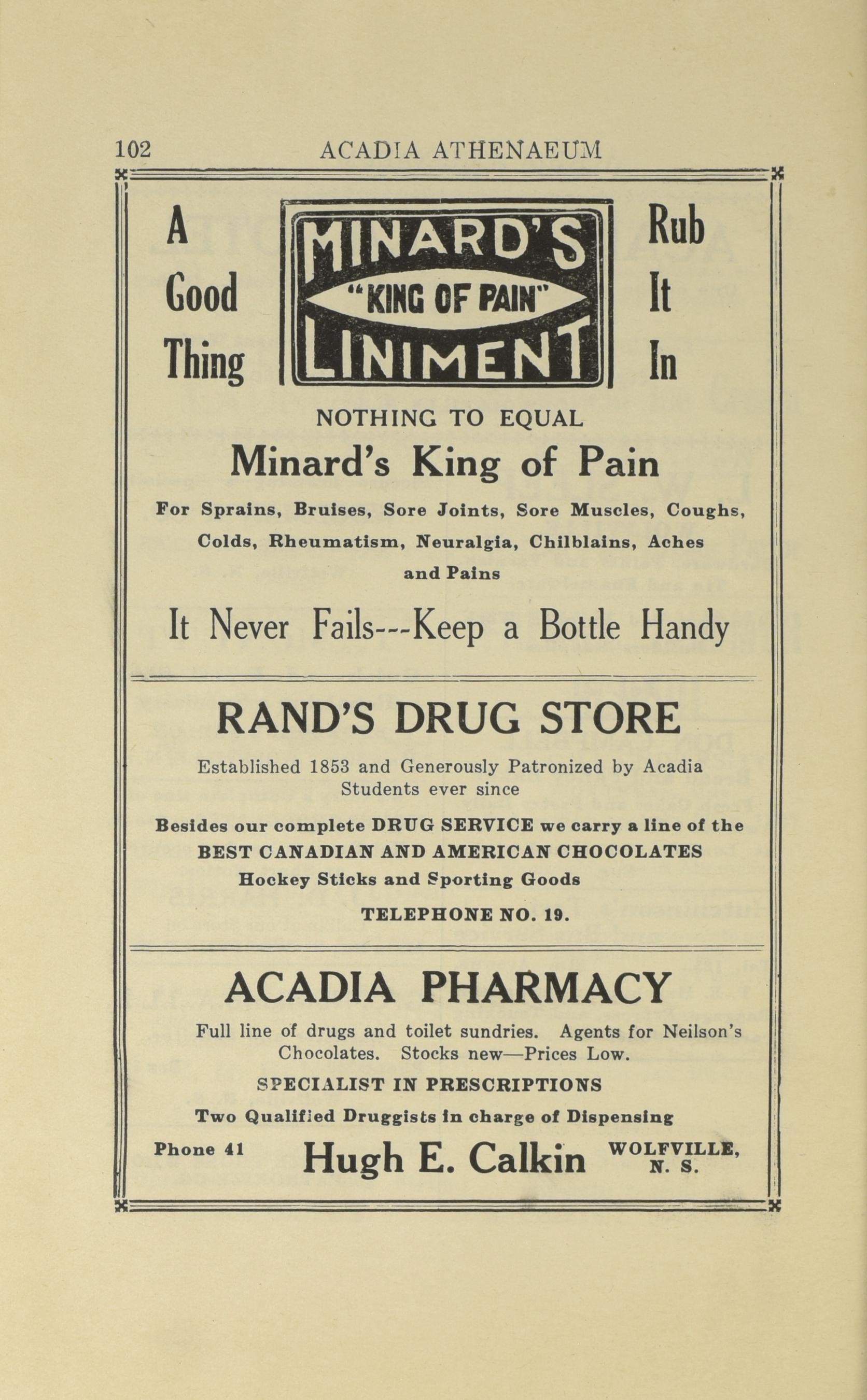 102 ACADIA ATHENAEUM

A Good Thing

MINARD'S "KING OF PAIN" LINIMENT

Rub It In

NOTHING TO EQUAL

Minard's King of Pain

For Sprains, Bruises, Sore Joints, Sore Muscles, Coughs, Colds, Rheumatism, Neuralgia, Chilblains, Aches and Pains

It Never Fails---Keep a Bottle Handy

RAND'S DRUG STORE

Established 1853 and Generously Patronized by Acadia Students ever since

Besides our complete DRUG SERVICE we carry a line of the BEST CANADIAN AND AMERICAN CHOCOLATES Hockey Sticks and Sporting Goods

TELEPHONE NO. 19.

ACADIA PHARMACY

Full line of drugs and toilet sundries. Agents for Neilson's Chocolates. Stocks new—Prices Low.

SPECIALIST IN PRESCRIPTIONS

Two Qualified Druggists in charge of Dispensing

Phone 41 Hugh E. Calkin WOLFVILLE, N. S.